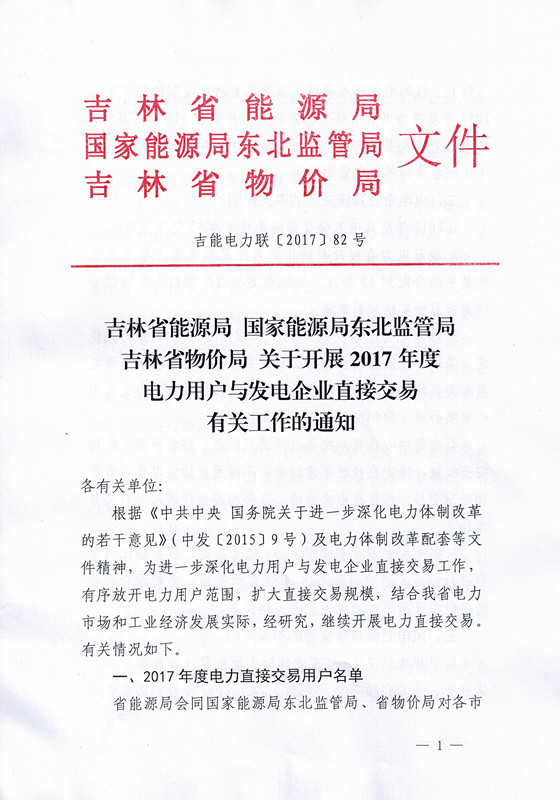 吉林省能源局
国家能源局东北监管局
吉林省物价局
文件

吉能电力联〔2017〕82号

吉林省能源局 国家能源局东北监管局
吉林省物价局 关于开展2017年度
电力用户与发电企业直接交易
有关工作的通知

各有关单位:

根据《中共中央 国务院关于进一步深化电力体制改革的若干意见》(中发〔2015〕9号)及电力体制改革配套等文件精神,为进一步深化电力用户与发电企业直接交易工作,有序放开电力用户范围,扩大直接交易规模,结合我省电力市场和工业经济发展实际,经研究,继续开展电力直接交易。有关情况如下。

一、2017年度电力直接交易用户名单

省能源局会同国家能源局东北监管局、省物价局对各市

— 1 —